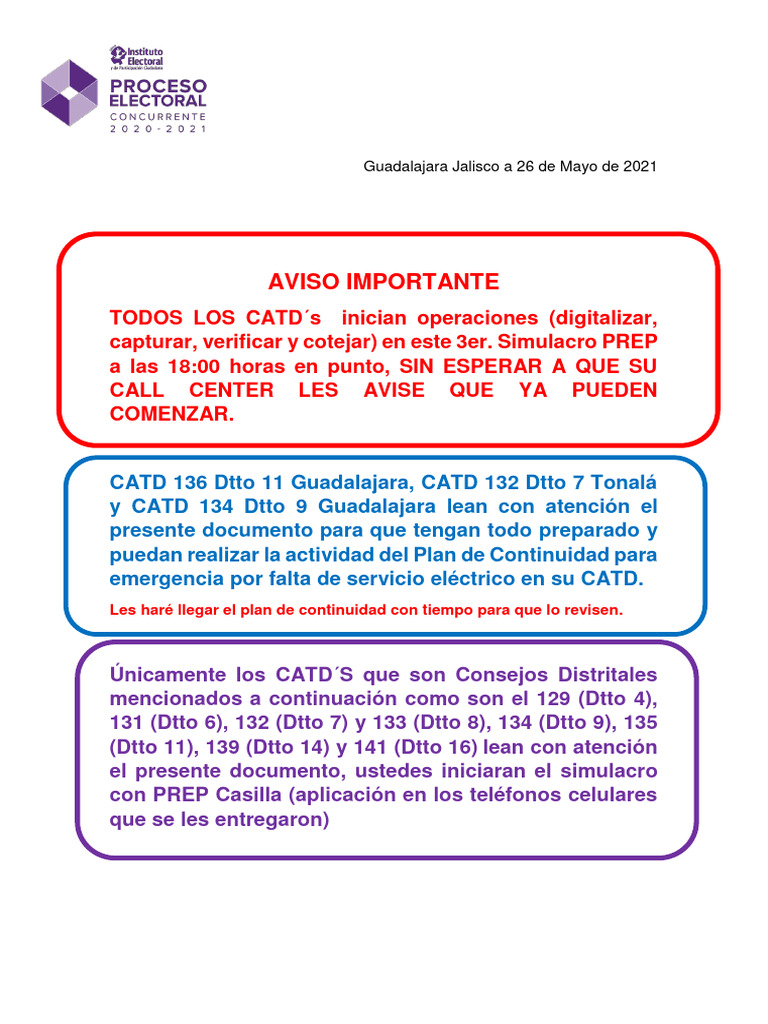 Instituto Electoral y de Participación Ciudadana

PROCESO ELECTORAL CONCURRENTE 2020-2021

Guadalajara Jalisco a 26 de Mayo de 2021

AVISO IMPORTANTE

TODOS LOS CATD´s inician operaciones (digitalizar, capturar, verificar y cotejar) en este 3er. Simulacro PREP a las 18:00 horas en punto, SIN ESPERAR A QUE SU CALL CENTER LES AVISE QUE YA PUEDEN COMENZAR.

CATD 136 Dtto 11 Guadalajara, CATD 132 Dtto 7 Tonalá y CATD 134 Dtto 9 Guadalajara lean con atención el presente documento para que tengan todo preparado y puedan realizar la actividad del Plan de Continuidad para emergencia por falta de servicio eléctrico en su CATD.

Les haré llegar el plan de continuidad con tiempo para que lo revisen.

Únicamente los CATD´S que son Consejos Distritales mencionados a continuación como son el 129 (Dtto 4), 131 (Dtto 6), 132 (Dtto 7) y 133 (Dtto 8), 134 (Dtto 9), 135 (Dtto 11), 139 (Dtto 14) y 141 (Dtto 16) lean con atención el presente documento, ustedes iniciaran el simulacro con PREP Casilla (aplicación en los teléfonos celulares que se les entregaron)